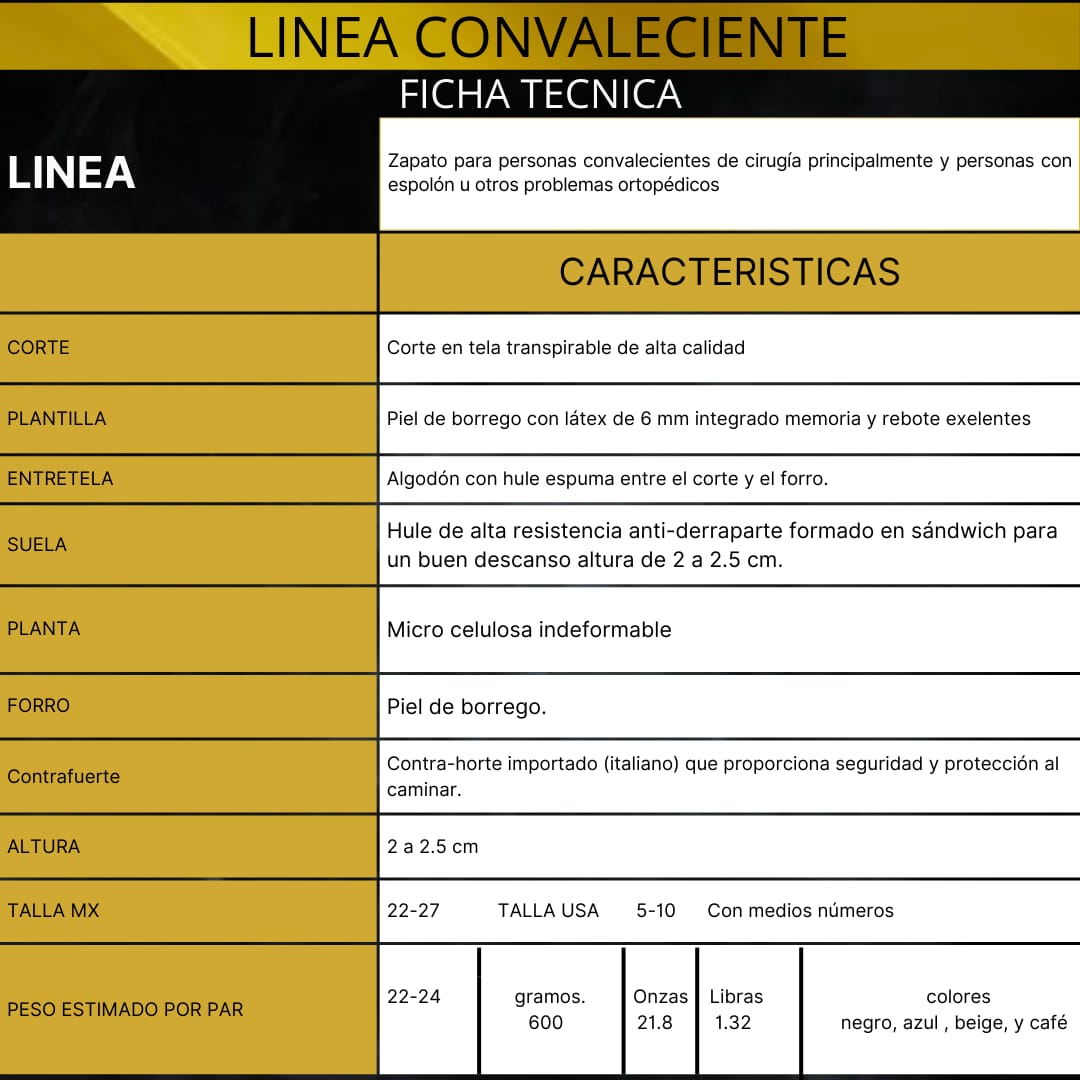 LINEA CONVALECIENTE

FICHA TECNICA

| LINEA | Zapato para personas convalecientes de cirugía principalmente y personas con espolón u otros problemas ortopédicos |
|---|---|
| | CARACTERISTICAS |
| CORTE | Corte en tela transpirable de alta calidad |
| PLANTILLA | Piel de borrego con látex de 6 mm integrado memoria y rebote exelentes |
| ENTRETELA | Algodón con hule espuma entre el corte y el forro. |
| SUELA | Hule de alta resistencia anti-derraparte formado en sándwich para un buen descanso altura de 2 a 2.5 cm. |
| PLANTA | Micro celulosa indeformable |
| FORRO | Piel de borrego. |
| Contrafuerte | Contra-horte importado (italiano) que proporciona seguridad y protección al caminar. |
| ALTURA | 2 a 2.5 cm |
| TALLA MX | 22-27 TALLA USA 5-10 Con medios números |

| PESO ESTIMADO POR PAR | 22-24 | gramos. 600 | Onzas 21.8 | Libras 1.32 | colores negro, azul , beige, y café |
|---|---|---|---|---|---|